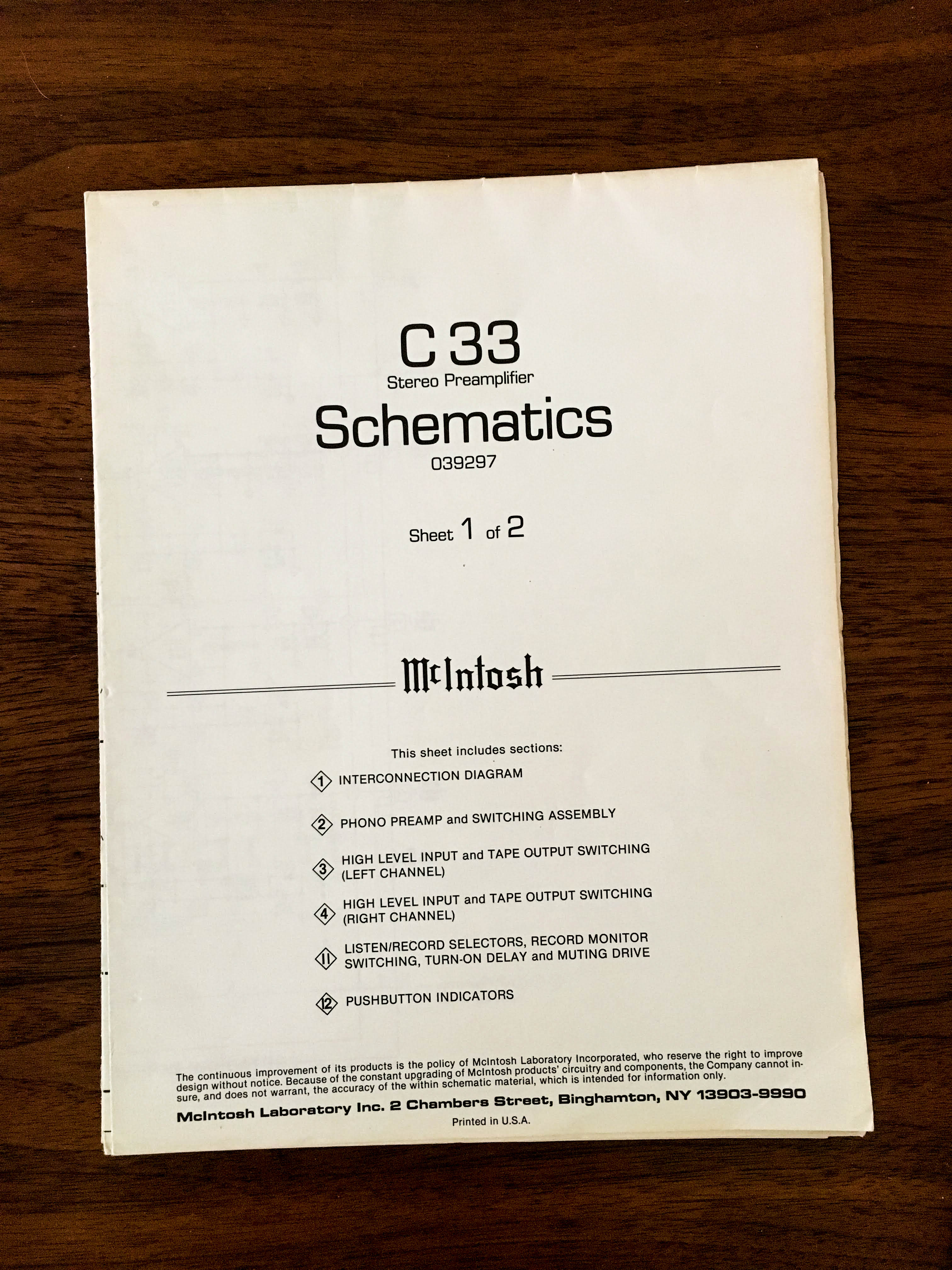 C 33
Stereo Preamplifier
Schematics
039297

Sheet 1 of 2

McIntosh

This sheet includes sections:

1 INTERCONNECTION DIAGRAM

2 PHONO PREAMP and SWITCHING ASSEMBLY

3 HIGH LEVEL INPUT and TAPE OUTPUT SWITCHING (LEFT CHANNEL)

4 HIGH LEVEL INPUT and TAPE OUTPUT SWITCHING (RIGHT CHANNEL)

11 LISTEN/RECORD SELECTORS, RECORD MONITOR SWITCHING, TURN-ON DELAY and MUTING DRIVE

12 PUSHBUTTON INDICATORS

The continuous improvement of its products is the policy of McIntosh Laboratory Incorporated, who reserve the right to improve design without notice. Because of the constant upgrading of McIntosh products' circuitry and components, the Company cannot insure, and does not warrant, the accuracy of the within schematic material, which is intended for information only.

McIntosh Laboratory Inc. 2 Chambers Street, Binghamton, NY 13903-9990

Printed in U.S.A.